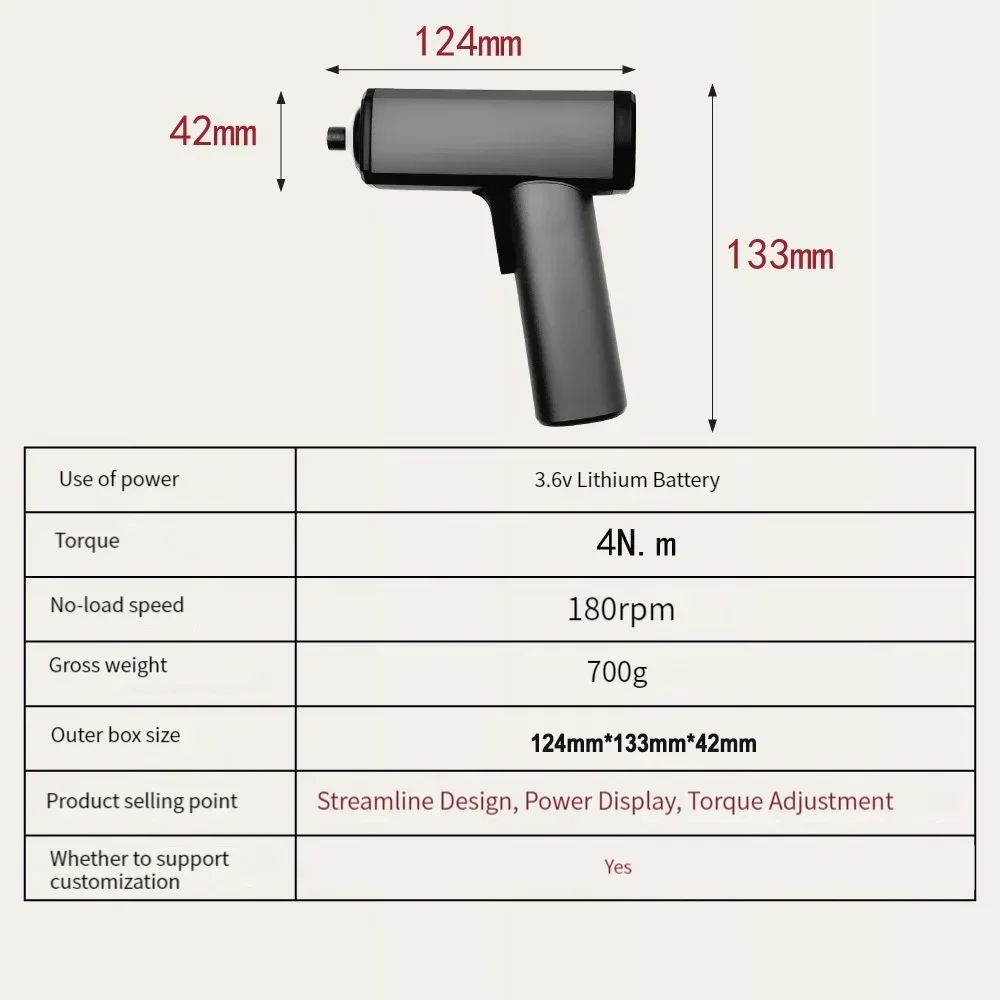 124mm

42mm

133mm

| Use of power | 3.6v Lithium Battery |
|---|---|
| Torque | 4N. m |
| No-load speed | 180rpm |
| Gross weight | 700g |
| Outer box size | 124mm*133mm*42mm |
| Product selling point | Streamline Design, Power Display, Torque Adjustment |
| Whether to support customization | Yes |